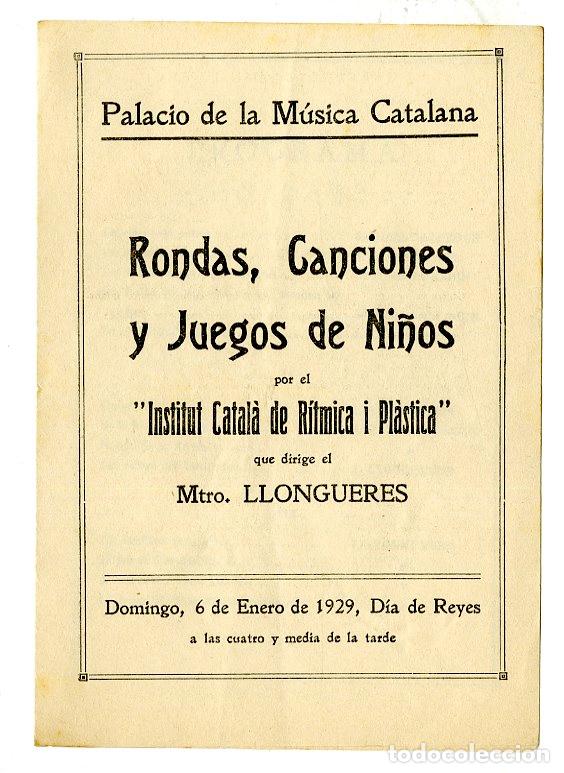 Palacio de la Música Catalana

Rondas, Canciones y Juegos de Niños

por el

"Institut Català de Rítmica i Plàstica"

que dirige el

Mtro. LLONGUERES

Domingo, 6 de Enero de 1929, Día de Reyes

a las cuatro y media de la tarde

todocoleccion